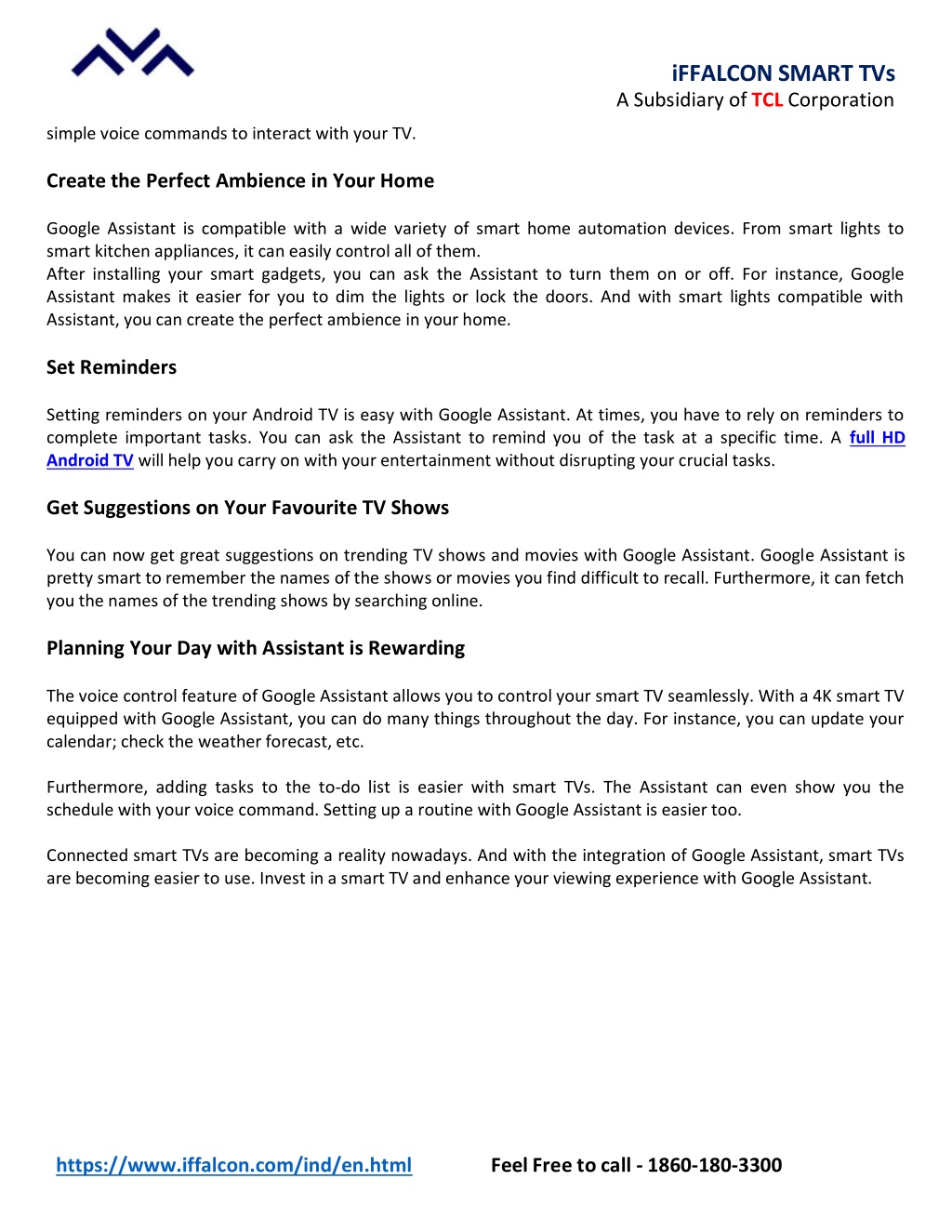 iFFALCON SMART TVs
A Subsidiary of TCL Corporation

simple voice commands to interact with your TV.

Create the Perfect Ambience in Your Home

Google Assistant is compatible with a wide variety of smart home automation devices. From smart lights to smart kitchen appliances, it can easily control all of them.
After installing your smart gadgets, you can ask the Assistant to turn them on or off. For instance, Google Assistant makes it easier for you to dim the lights or lock the doors. And with smart lights compatible with Assistant, you can create the perfect ambience in your home.

Set Reminders

Setting reminders on your Android TV is easy with Google Assistant. At times, you have to rely on reminders to complete important tasks. You can ask the Assistant to remind you of the task at a specific time. A full HD Android TV will help you carry on with your entertainment without disrupting your crucial tasks.

Get Suggestions on Your Favourite TV Shows

You can now get great suggestions on trending TV shows and movies with Google Assistant. Google Assistant is pretty smart to remember the names of the shows or movies you find difficult to recall. Furthermore, it can fetch you the names of the trending shows by searching online.

Planning Your Day with Assistant is Rewarding

The voice control feature of Google Assistant allows you to control your smart TV seamlessly. With a 4K smart TV equipped with Google Assistant, you can do many things throughout the day. For instance, you can update your calendar; check the weather forecast, etc.

Furthermore, adding tasks to the to-do list is easier with smart TVs. The Assistant can even show you the schedule with your voice command. Setting up a routine with Google Assistant is easier too.

Connected smart TVs are becoming a reality nowadays. And with the integration of Google Assistant, smart TVs are becoming easier to use. Invest in a smart TV and enhance your viewing experience with Google Assistant.

https://www.iffalcon.com/ind/en.html Feel Free to call - 1860-180-3300